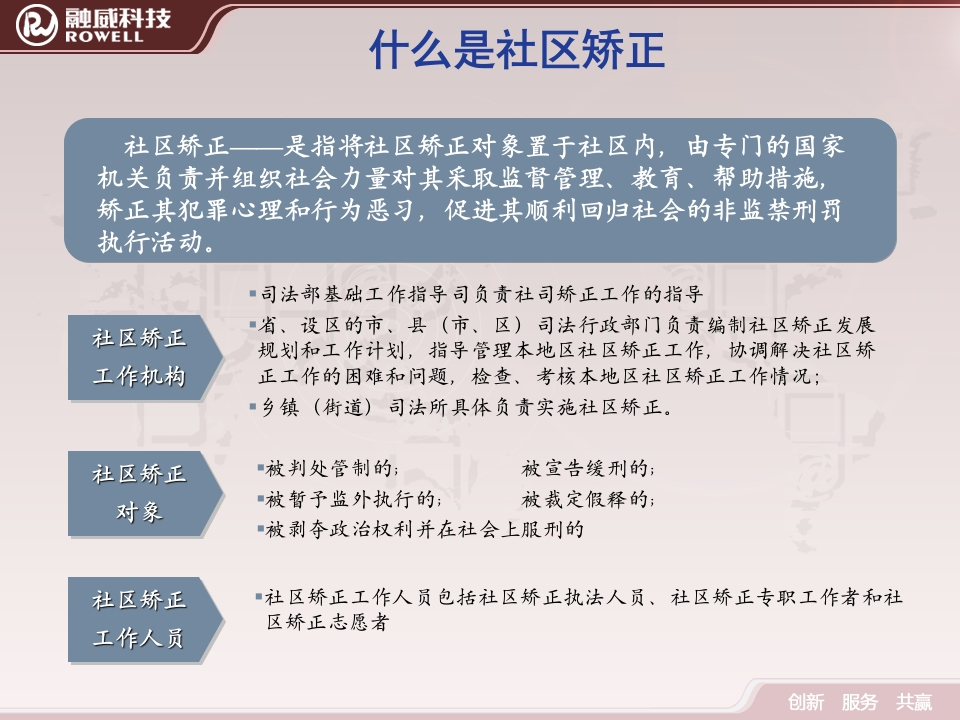 融威科技
ROWELL

什么是社区矫正

社区矫正——是指将社区矫正对象置于社区内，由专门的国家机关负责并组织社会力量对其采取监督管理、教育、帮助措施，矫正其犯罪心理和行为恶习，促进其顺利回归社会的非监禁刑罚执行活动。

社区矫正工作机构

▪司法部基础工作指导司负责社司矫正工作的指导
▪省、设区的市、县（市、区）司法行政部门负责编制社区矫正发展规划和工作计划，指导管理本地区社区矫正工作，协调解决社区矫正工作的困难和问题，检查、考核本地区社区矫正工作情况；
▪乡镇（街道）司法所具体负责实施社区矫正。

社区矫正对象

▪被判处管制的；　被宣告缓刑的；
▪被暂予监外执行的；　被裁定假释的；
▪被剥夺政治权利并在社会上服刑的

社区矫正工作人员

▪社区矫正工作人员包括社区矫正执法人员、社区矫正专职工作者和社区矫正志愿者

创新　服务　共赢